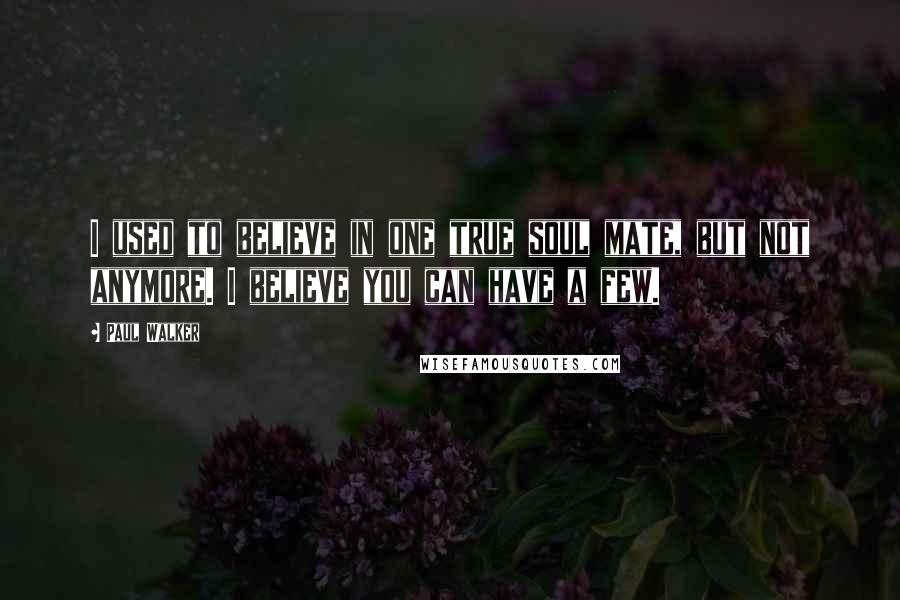 I USED TO BELIEVE IN ONE TRUE SOUL MATE, BUT NOT ANYMORE. I BELIEVE YOU CAN HAVE A FEW.

PAUL WALKER

WISEFAMOUSQUOTES.COM